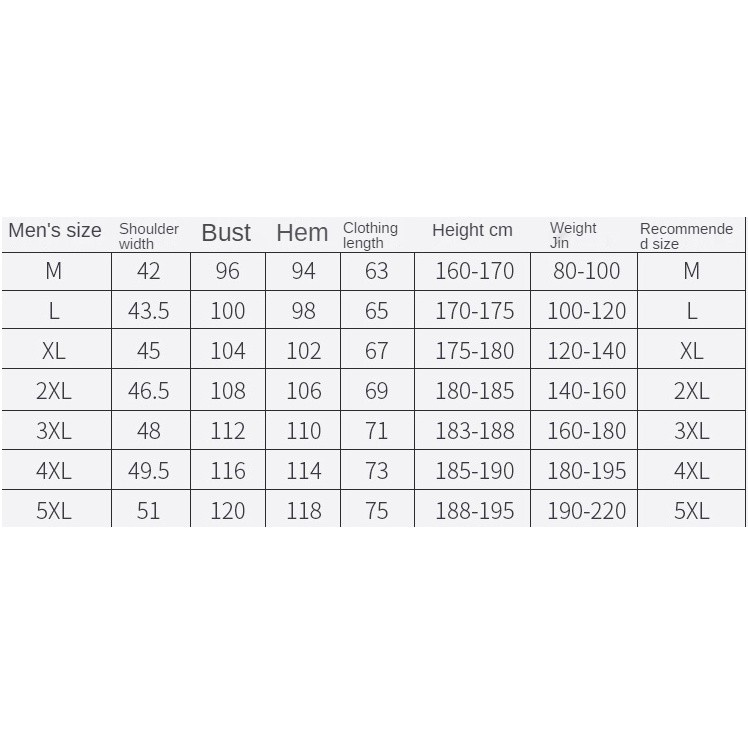 | Men's size | Shoulder width | Bust | Hem | Clothing length | Height cm | Weight Jin | Recommended size |
|---|---|---|---|---|---|---|---|
| M | 42 | 96 | 94 | 63 | 160-170 | 80-100 | M |
| L | 43.5 | 100 | 98 | 65 | 170-175 | 100-120 | L |
| XL | 45 | 104 | 102 | 67 | 175-180 | 120-140 | XL |
| 2XL | 46.5 | 108 | 106 | 69 | 180-185 | 140-160 | 2XL |
| 3XL | 48 | 112 | 110 | 71 | 183-188 | 160-180 | 3XL |
| 4XL | 49.5 | 116 | 114 | 73 | 185-190 | 180-195 | 4XL |
| 5XL | 51 | 120 | 118 | 75 | 188-195 | 190-220 | 5XL |